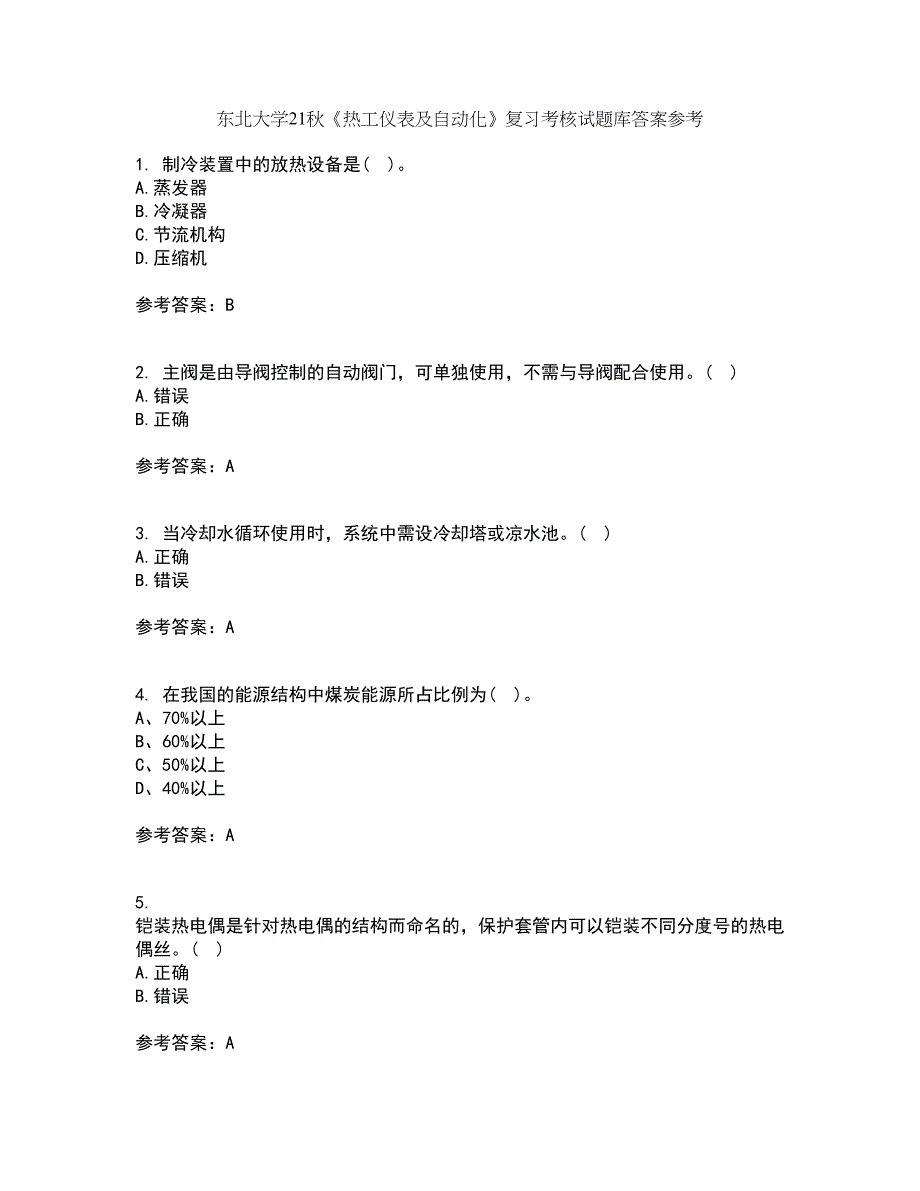 东北大学21秋《热工仪表及自动化》复习考核试题库答案参考

1. 制冷装置中的放热设备是（ ）。
A.蒸发器
B.冷凝器
C.节流机构
D.压缩机

参考答案：B

2. 主阀是由导阀控制的自动阀门，可单独使用，不需与导阀配合使用。（ ）
A.错误
B.正确

参考答案：A

3. 当冷却水循环使用时，系统中需设冷却塔或凉水池。（ ）
A.正确
B.错误

参考答案：A

4. 在我国的能源结构中煤炭能源所占比例为（ ）。
A、70%以上
B、60%以上
C、50%以上
D、40%以上

参考答案：A

5.
铠装热电偶是针对热电偶的结构而命名的，保护套管内可以铠装不同分度号的热电偶丝。（ ）
A.正确
B.错误

参考答案：A